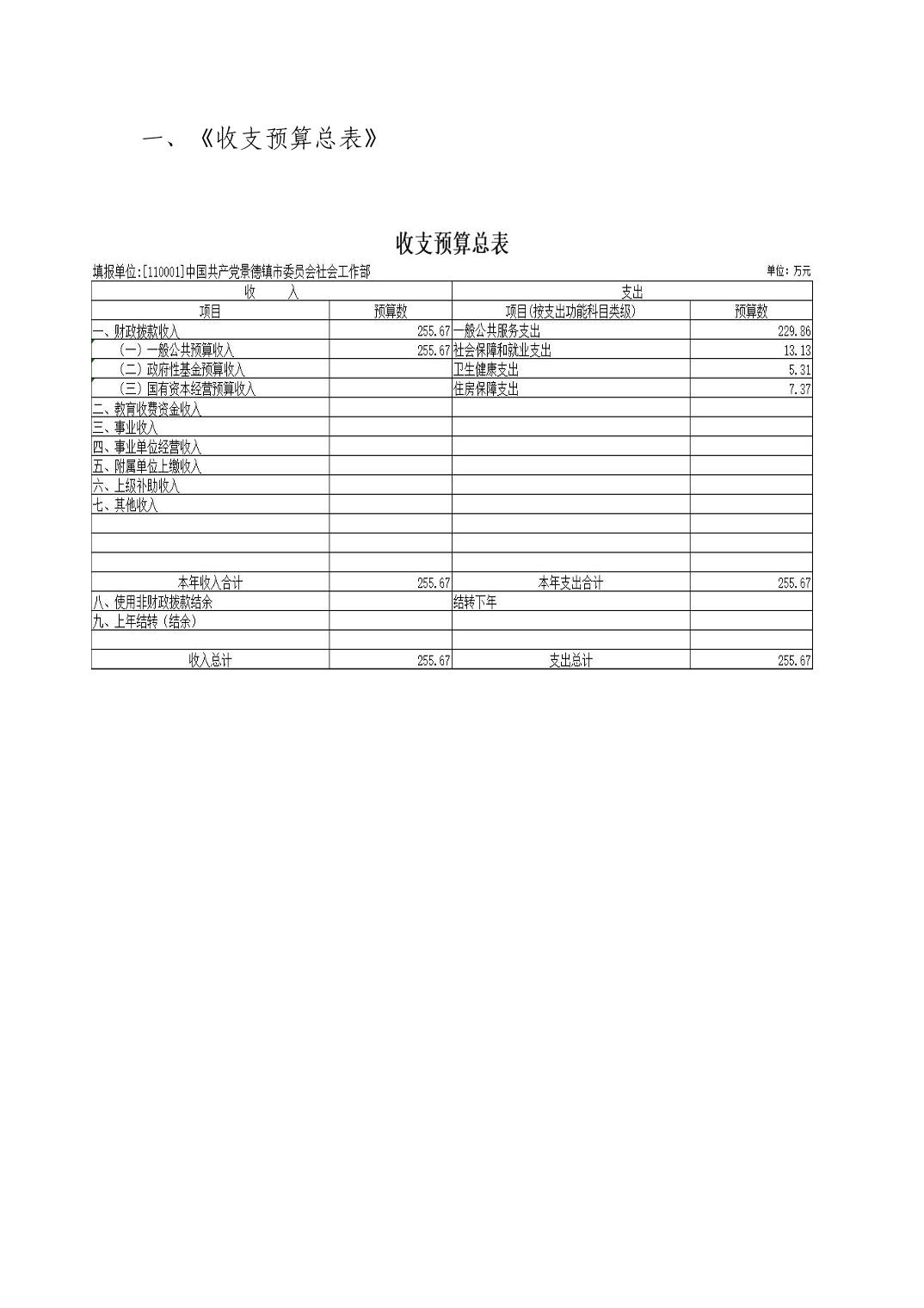 一、《收支预算总表》

收支预算总表

填报单位:[110001]中国共产党景德镇市委员会社会工作部

单位：万元

| 收　入 | | 支出 | |
|---|---|---|---|
| 项目 | 预算数 | 项目(按支出功能科目类级) | 预算数 |
| 一、财政拨款收入 | 255.67 | 一般公共服务支出 | 229.86 |
| （一）一般公共预算收入 | 255.67 | 社会保障和就业支出 | 13.13 |
| （二）政府性基金预算收入 | | 卫生健康支出 | 5.31 |
| （三）国有资本经营预算收入 | | 住房保障支出 | 7.37 |
| 二、教育收费资金收入 | | | |
| 三、事业收入 | | | |
| 四、事业单位经营收入 | | | |
| 五、附属单位上缴收入 | | | |
| 六、上级补助收入 | | | |
| 七、其他收入 | | | |
| | | | |
| | | | |
| | | | |
| 本年收入合计 | 255.67 | 本年支出合计 | 255.67 |
| 八、使用非财政拨款结余 | | 结转下年 | |
| 九、上年结转（结余） | | | |
| | | | |
| 收入总计 | 255.67 | 支出总计 | 255.67 |